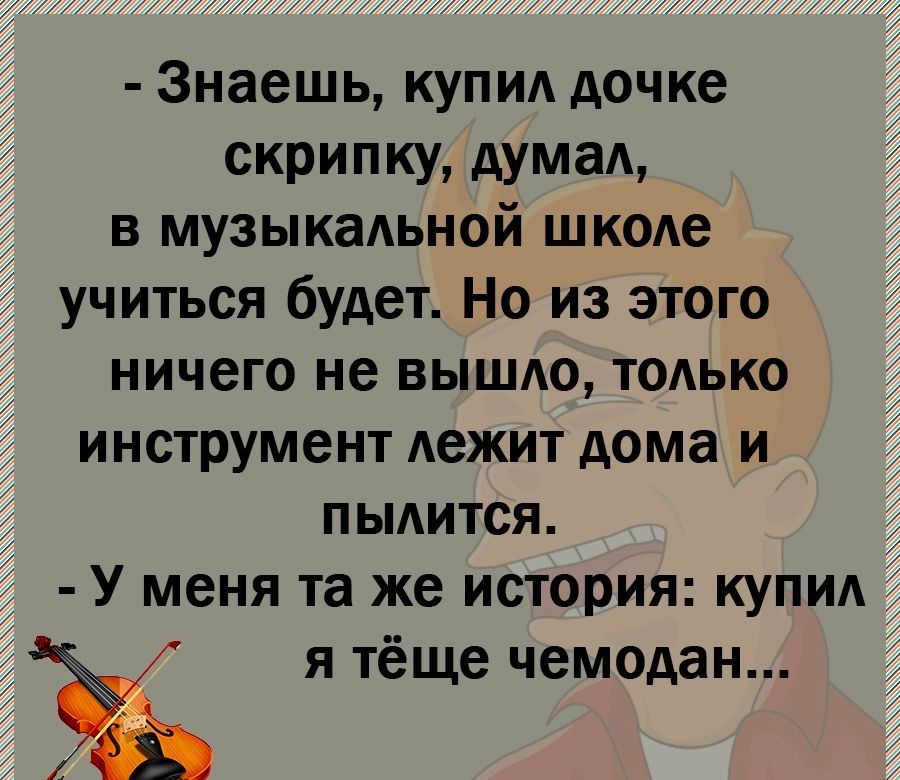 - Знаешь, купил дочке скрипку, думал, в музыкальной школе учиться будет. Но из этого ничего не вышло, только инструмент лежит дома и пылится.
- У меня та же история: купил я тёще чемодан...